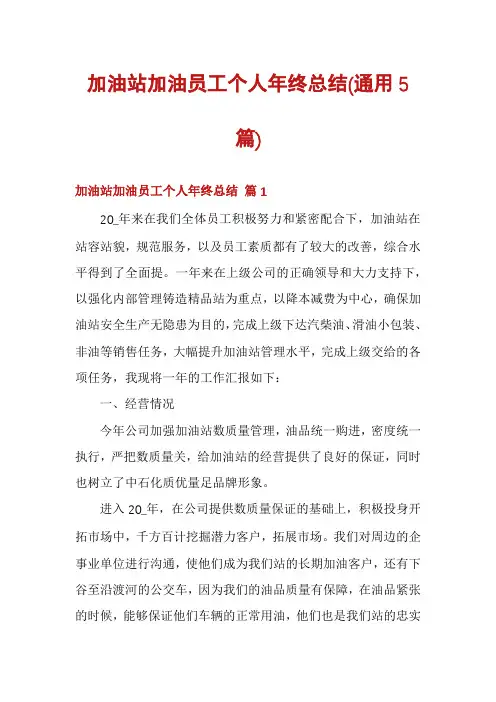 加油站加油员工个人年终总结(通用5篇)

加油站加油员工个人年终总结 篇1

20_年来在我们全体员工积极努力和紧密配合下，加油站在站容站貌，规范服务，以及员工素质都有了较大的改善，综合水平得到了全面提。一年来在上级公司的正确领导和大力支持下，以强化内部管理铸造精品站为重点，以降本减费为中心，确保加油站安全生产无隐患为目的，完成上级下达汽柴油、滑油小包装、非油等销售任务，大幅提升加油站管理水平，完成上级交给的各项任务，我现将一年的工作汇报如下：

一、经营情况

今年公司加强加油站数质量管理，油品统一购进，密度统一执行，严把数质量关，给加油站的经营提供了良好的保证，同时也树立了中石化质优量足品牌形象。

进入20_年，在公司提供数质量保证的基础上，积极投身开拓市场中，千方百计挖掘潜力客户，拓展市场。我们对周边的企事业单位进行沟通，使他们成为我们站的长期加油客户，还有下谷至沿渡河的公交车，因为我们的油品质量有保障，在油品紧张的时候，能够保证他们车辆的正常用油，他们也是我们站的忠实